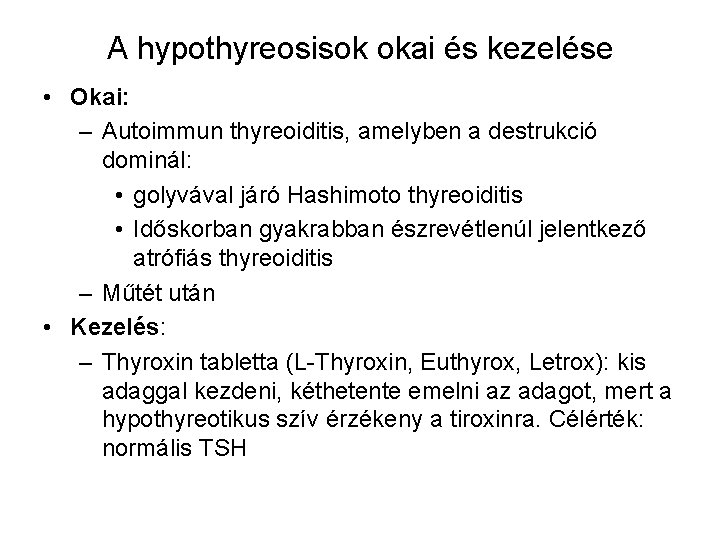 A hypothyreosisok okai és kezelése

• Okai:
– Autoimmun thyreoiditis, amelyben a destrukció dominál:
• golyvával járó Hashimoto thyreoiditis
• Időskorban gyakrabban észrevétlenül jelentkező atrófiás thyreoiditis
– Műtét után
• Kezelés:
– Thyroxin tabletta (L-Thyroxin, Euthyrox, Letrox): kis adaggal kezdeni, kéthetente emelni az adagot, mert a hypothyreotikus szív érzékeny a tiroxinra. Célérték: normális TSH